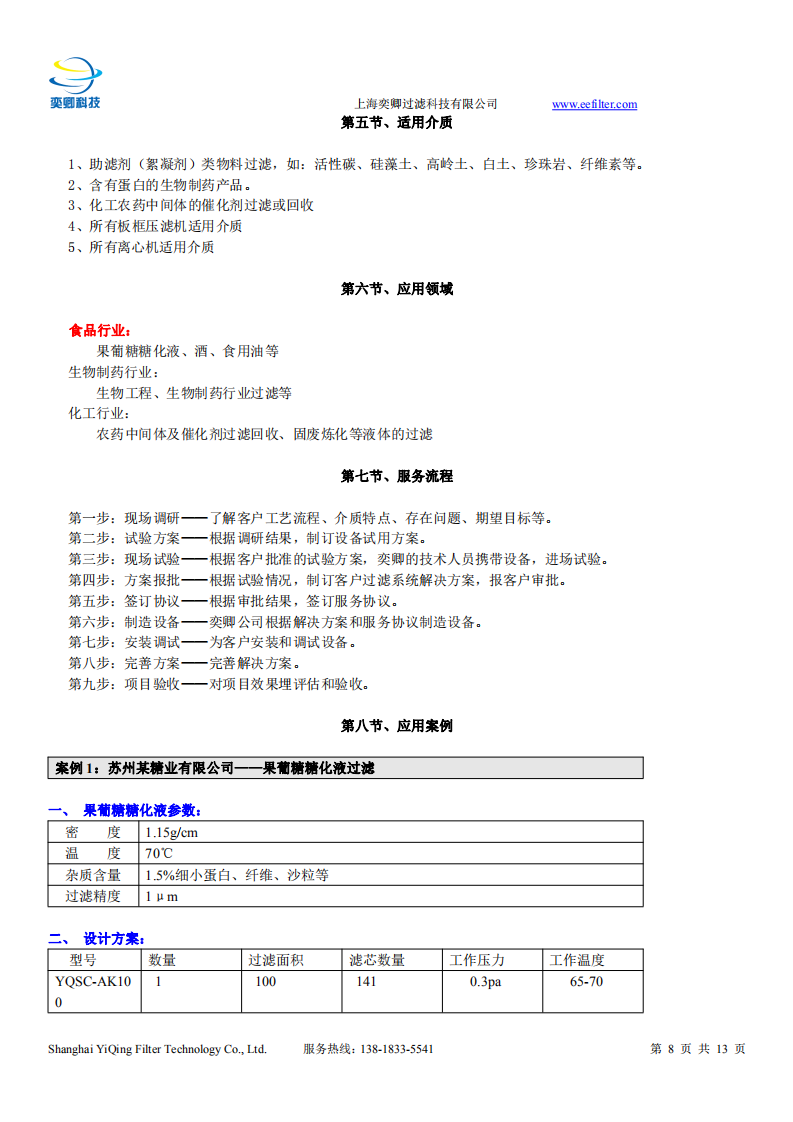 奕卿科技

上海奕卿过滤科技有限公司 www.eefilter.com

第五节、适用介质

1、助滤剂（絮凝剂）类物料过滤，如：活性碳、硅藻土、高岭土、白土、珍珠岩、纤维素等。
2、含有蛋白的生物制药产品。
3、化工农药中间体的催化剂过滤或回收
4、所有板框压滤机适用介质
5、所有离心机适用介质

第六节、应用领域

食品行业：
果葡糖糖化液、酒、食用油等
生物制药行业：
生物工程、生物制药行业过滤等
化工行业：
农药中间体及催化剂过滤回收、固废炼化等液体的过滤

第七节、服务流程

第一步：现场调研——了解客户工艺流程、介质特点、存在问题、期望目标等。
第二步：试验方案——根据调研结果，制订设备试用方案。
第三步：现场试验——根据客户批准的试验方案，奕卿的技术人员携带设备，进场试验。
第四步：方案报批——根据试验情况，制订客户过滤系统解决方案，报客户审批。
第五步：签订协议——根据审批结果，签订服务协议。
第六步：制造设备——奕卿公司根据解决方案和服务协议制造设备。
第七步：安装调试——为客户安装和调试设备。
第八步：完善方案——完善解决方案。
第九步：项目验收——对项目效果埋评估和验收。

第八节、应用案例

案例 1：苏州某糖业有限公司——果葡糖糖化液过滤

一、 果葡糖糖化液参数：

| 密 度 | 1.15g/cm |
|---|---|
| 温 度 | 70℃ |
| 杂质含量 | 1.5%细小蛋白、纤维、沙粒等 |
| 过滤精度 | 1μm |

二、 设计方案：

| 型号 | 数量 | 过滤面积 | 滤芯数量 | 工作压力 | 工作温度 |
|---|---|---|---|---|---|
| YQSC-AK100 | 1 | 100 | 141 | 0.3pa | 65-70 |

Shanghai YiQing Filter Technology Co., Ltd. 服务热线：138-1833-5541 第 8 页 共 13 页